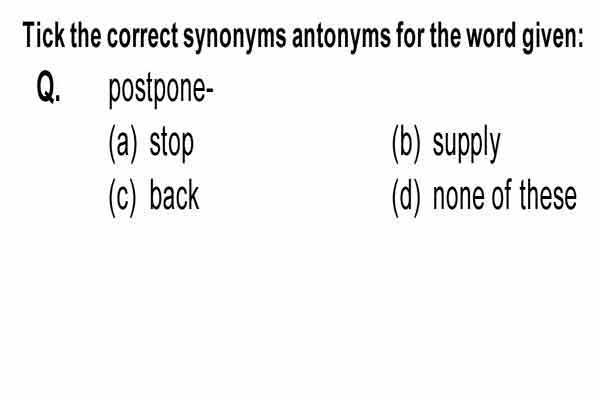 Tick the correct synonyms antonyms for the word given:

Q. postpone-

(a) stop
(b) supply
(c) back
(d) none of these